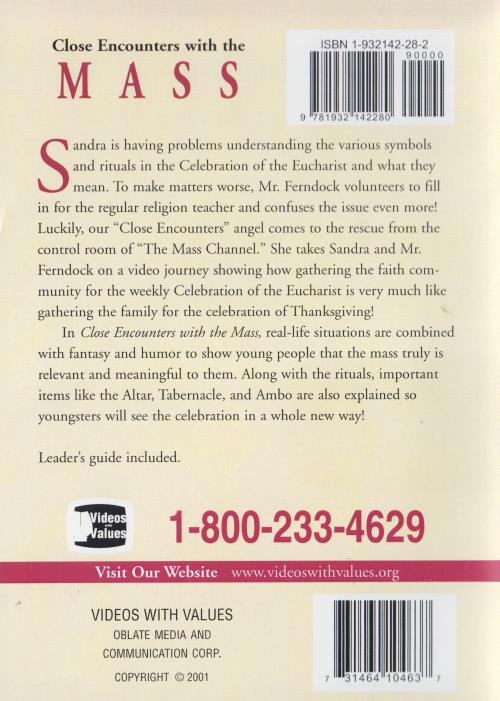 Close Encounters with the

MASS

ISBN 1-932142-28-2

90000

9 781932 142280

Sandra is having problems understanding the various symbols and rituals in the Celebration of the Eucharist and what they mean. To make matters worse, Mr. Ferndock volunteers to fill in for the regular religion teacher and confuses the issue even more! Luckily, our "Close Encounters" angel comes to the rescue from the control room of "The Mass Channel." She takes Sandra and Mr. Ferndock on a video journey showing how gathering the faith community for the weekly Celebration of the Eucharist is very much like gathering the family for the celebration of Thanksgiving!

In Close Encounters with the Mass, real-life situations are combined with fantasy and humor to show young people that the mass truly is relevant and meaningful to them. Along with the rituals, important items like the Altar, Tabernacle, and Ambo are also explained so youngsters will see the celebration in a whole new way!

Leader's guide included.

Videos with Values

1-800-233-4629

Visit Our Website www.videoswithvalues.org

VIDEOS WITH VALUES
OBLATE MEDIA AND
COMMUNICATION CORP.

COPYRIGHT © 2001

7 31464 10463 7